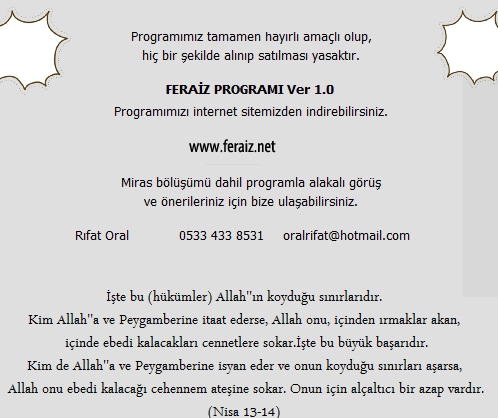 Programımız tamamen hayırlı amaçlı olup,
hiç bir şekilde alınıp satılması yasaktır.

FERAİZ PROGRAMI Ver 1.0
Programımızı internet sitemizden indirebilirsiniz.

www.feraiz.net

Miras bölüşümü dahil programla alakalı görüş
ve önerileriniz için bize ulaşabilirsiniz.

Rıfat Oral 0533 433 8531 oralrifat@hotmail.com

İşte bu (hükümler) Allah''ın koyduğu sınırlarıdır.
Kim Allah''a ve Peygamberine itaat ederse, Allah onu, içinden ırmaklar akan,
içinde ebedi kalacakları cennetlere sokar.İşte bu büyük başarıdır.
Kim de Allah''a ve Peygamberine isyan eder ve onun koyduğu sınırları aşarsa,
Allah onu ebedi kalacağı cehennem ateşine sokar. Onun için alçaltıcı bir azap vardır.
(Nisa 13-14)